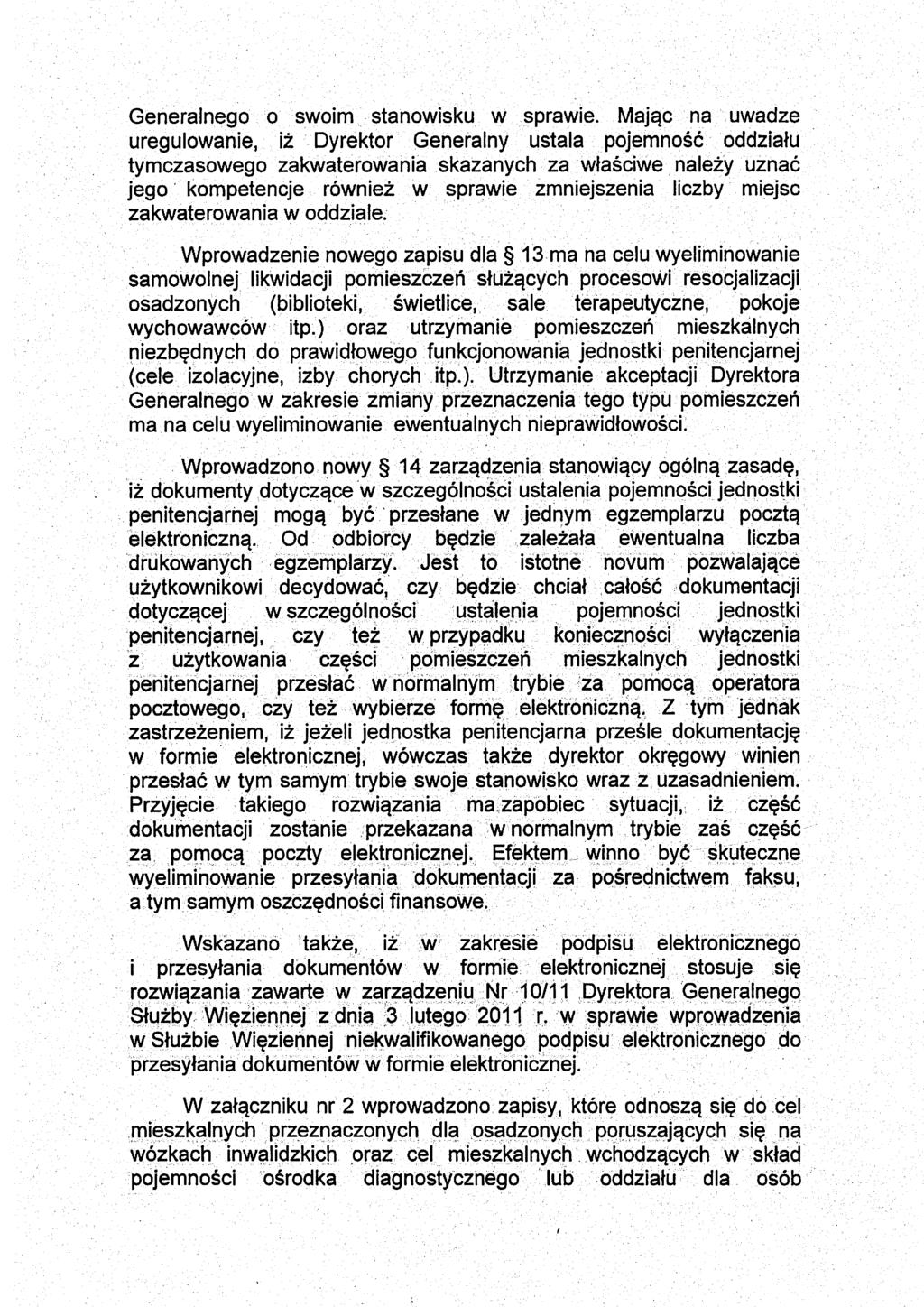 Generalnego o swoim stanowisku w sprawie. Mając na uwadze uregulowanie, iż Dyrektor Generalny ustala pojemność oddziału tymczasowego zakwaterowania skazanych za właściwe należy uznać jego kompetencje również w sprawie zmniejszenia liczby miejsc zakwaterowania w oddziale.

Wprowadzenie nowego zapisu dla § 13 ma na celu wyeliminowanie samowolnej likwidacji pomieszczeń służących procesowi resocjalizacji osadzonych (biblioteki, świetlice, sale terapeutyczne, pokoje wychowawców itp.) oraz utrzymanie pomieszczeń mieszkalnych niezbędnych do prawidłowego funkcjonowania jednostki penitencjarnej (cele izolacyjne, izby chorych itp.). Utrzymanie akceptacji Dyrektora Generalnego w zakresie zmiany przeznaczenia tego typu pomieszczeń ma na celu wyeliminowanie ewentualnych nieprawidłowości.

Wprowadzono nowy § 14 zarządzenia stanowiący ogólną zasadę, iż dokumenty dotyczące w szczególności ustalenia pojemności jednostki penitencjarnej mogą być przesłane w jednym egzemplarzu pocztą elektroniczną. Od odbiorcy będzie zależała ewentualna liczba drukowanych egzemplarzy. Jest to istotne novum pozwalające użytkownikowi decydować, czy będzie chciał całość dokumentacji dotyczącej w szczególności ustalenia pojemności jednostki penitencjarnej, czy też w przypadku konieczności wyłączenia z użytkowania części pomieszczeń mieszkalnych jednostki penitencjarnej przesłać w normalnym trybie za pomocą operatora pocztowego, czy też wybierze formę elektroniczną. Z tym jednak zastrzeżeniem, iż jeżeli jednostka penitencjarna prześle dokumentację w formie elektronicznej, wówczas także dyrektor okręgowy winien przesłać w tym samym trybie swoje stanowisko wraz z uzasadnieniem. Przyjęcie takiego rozwiązania ma zapobiec sytuacji, iż część dokumentacji zostanie przekazana w normalnym trybie zaś część za pomocą poczty elektronicznej. Efektem winno być skuteczne wyeliminowanie przesyłania dokumentacji za pośrednictwem faksu, a tym samym oszczędności finansowe.

Wskazano także, iż w zakresie podpisu elektronicznego i przesyłania dokumentów w formie elektronicznej stosuje się rozwiązania zawarte w zarządzeniu Nr 10/11 Dyrektora Generalnego Służby Więziennej z dnia 3 lutego 2011 r. w sprawie wprowadzenia w Służbie Więziennej niekwalifikowanego podpisu elektronicznego do przesyłania dokumentów w formie elektronicznej.

W załączniku nr 2 wprowadzono zapisy, które odnoszą się do cel mieszkalnych przeznaczonych dla osadzonych poruszających się na wózkach inwalidzkich oraz cel mieszkalnych wchodzących w skład pojemności ośrodka diagnostycznego lub oddziału dla osób